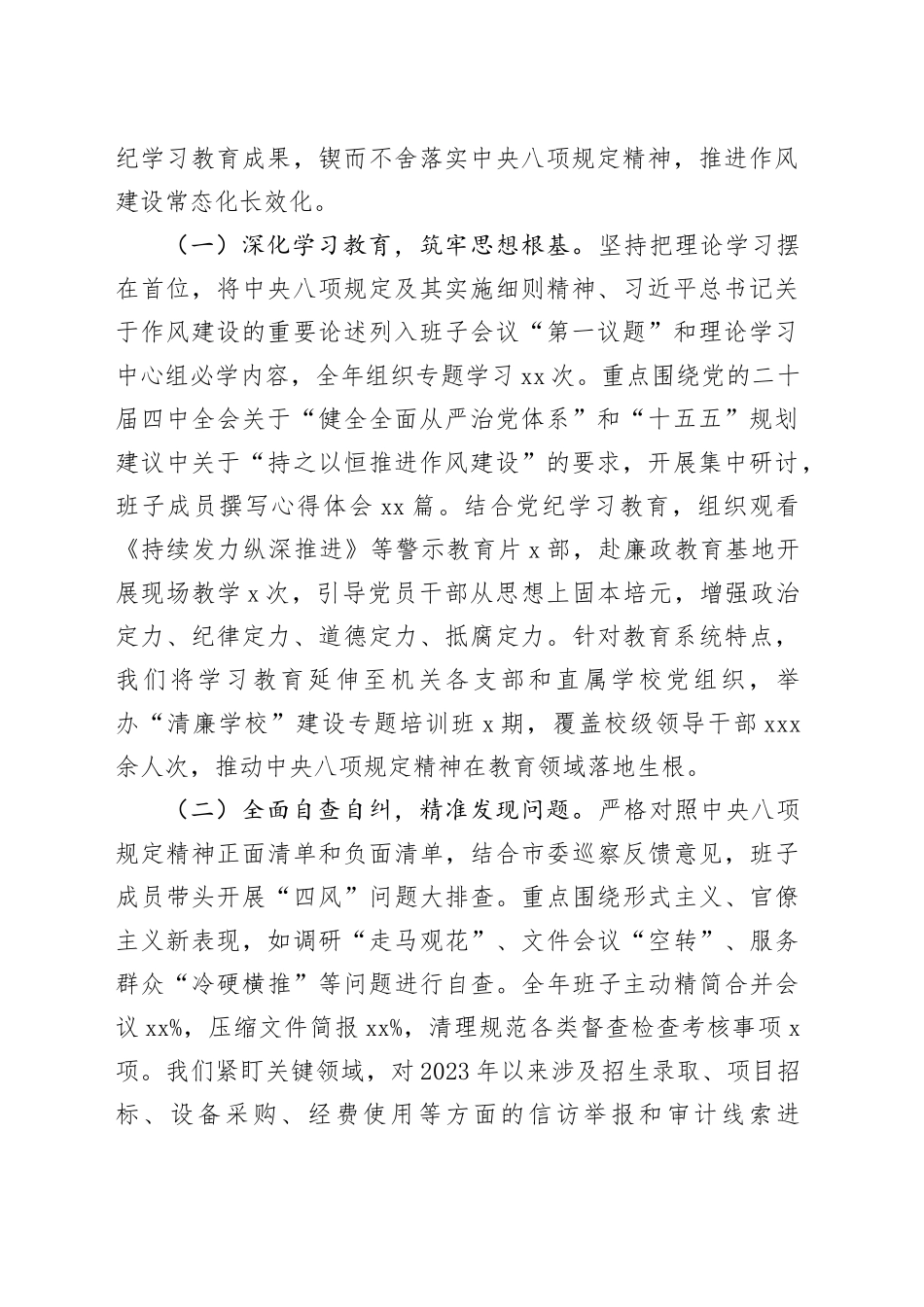 纪学习教育成果，锲而不舍落实中央八项规定精神，推进作风建设常态化长效化。

（一）深化学习教育，筑牢思想根基。坚持把理论学习摆在首位，将中央八项规定及其实施细则精神、习近平总书记关于作风建设的重要论述列入班子会议“第一议题”和理论学习中心组必学内容，全年组织专题学习 xx 次。重点围绕党的二十届四中全会关于“健全全面从严治党体系”和“十五五”规划建议中关于“持之以恒推进作风建设”的要求，开展集中研讨，班子成员撰写心得体会 xx 篇。结合党纪学习教育，组织观看《持续发力纵深推进》等警示教育片 x 部，赴廉政教育基地开展现场教学 x 次，引导党员干部从思想上固本培元，增强政治定力、纪律定力、道德定力、抵腐定力。针对教育系统特点，我们将学习教育延伸至机关各支部和直属学校党组织，举办“清廉学校”建设专题培训班 x 期，覆盖校级领导干部 xxx 余人次，推动中央八项规定精神在教育领域落地生根。

（二）全面自查自纠，精准发现问题。严格对照中央八项规定精神正面清单和负面清单，结合市委巡察反馈意见，班子成员带头开展“四风”问题大排查。重点围绕形式主义、官僚主义新表现，如调研“走马观花”、文件会议“空转”、服务群众“冷硬横推”等问题进行自查。全年班子主动精简合并会议 xx%，压缩文件简报 xx%，清理规范各类督查检查考核事项 x 项。我们紧盯关键领域，对 2023 年以来涉及招生录取、项目招标、设备采购、经费使用等方面的信访举报和审计线索进